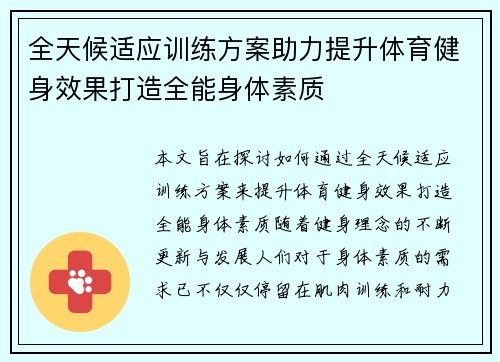 全天候适应训练方案助力提升体育健身效果打造全能身体素质

本文旨在探讨如何通过全天候适应训练方案来提升体育健身效果打造全能身体素质随着健身理念的不断更新与发展人们对于身体素质的需求已不仅仅停留在肌肉训练和耐力